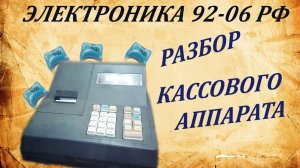 ЭЛЕКТРОНИКА 92-06 РФ

РАЗБОР

КАССОВОГО

АППАРАТА